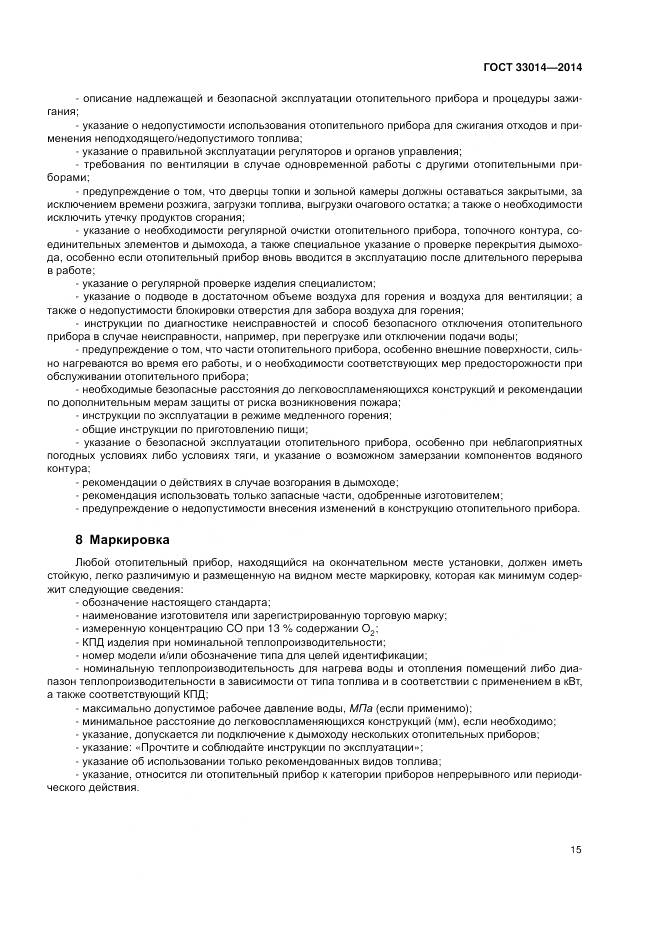 ГОСТ 33014—2014

- описание надлежащей и безопасной эксплуатации отопительного прибора и процедуры зажигания;
- указание о недопустимости использования отопительного прибора для сжигания отходов и применения неподходящего/недопустимого топлива;
- указание о правильной эксплуатации регуляторов и органов управления;
- требования по вентиляции в случае одновременной работы с другими отопительными приборами;
- предупреждение о том, что дверцы топки и зольной камеры должны оставаться закрытыми, за исключением времени розжига, загрузки топлива, выгрузки очагового остатка; а также о необходимости исключить утечку продуктов сгорания;
- указание о необходимости регулярной очистки отопительного прибора, топочного контура, соединительных элементов и дымохода, а также специальное указание о проверке перекрытия дымохода, особенно если отопительный прибор вновь вводится в эксплуатацию после длительного перерыва в работе;
- указание о регулярной проверке изделия специалистом;
- указание о подводе в достаточном объеме воздуха для горения и воздуха для вентиляции; а также о недопустимости блокировки отверстия для забора воздуха для горения;
- инструкции по диагностике неисправностей и способ безопасного отключения отопительного прибора в случае неисправности, например, при перегрузке или отключении подачи воды;
- предупреждение о том, что части отопительного прибора, особенно внешние поверхности, сильно нагреваются во время его работы, и о необходимости соответствующих мер предосторожности при обслуживании отопительного прибора;
- необходимые безопасные расстояния до легковоспламеняющихся конструкций и рекомендации по дополнительным мерам защиты от риска возникновения пожара;
- инструкции по эксплуатации в режиме медленного горения;
- общие инструкции по приготовлению пищи;
- указание о безопасной эксплуатации отопительного прибора, особенно при неблагоприятных погодных условиях либо условиях тяги, и указание о возможном замерзании компонентов водяного контура;
- рекомендации о действиях в случае возгорания в дымоходе;
- рекомендация использовать только запасные части, одобренные изготовителем;
- предупреждение о недопустимости внесения изменений в конструкцию отопительного прибора.

8 Маркировка

Любой отопительный прибор, находящийся на окончательном месте установки, должен иметь стойкую, легко различимую и размещенную на видном месте маркировку, которая как минимум содержит следующие сведения:
- обозначение настоящего стандарта;
- наименование изготовителя или зарегистрированную торговую марку;
- измеренную концентрацию СО при 13 % содержании $O_2$;
- КПД изделия при номинальной теплопроизводительности;
- номер модели и/или обозначение типа для целей идентификации;
- номинальную теплопроизводительность для нагрева воды и отопления помещений либо диапазон теплопроизводительности в зависимости от типа топлива и в соответствии с применением в кВт, а также соответствующий КПД;
- максимально допустимое рабочее давление воды, МПа (если применимо);
- минимальное расстояние до легковоспламеняющихся конструкций (мм), если необходимо;
- указание, допускается ли подключение к дымоходу нескольких отопительных приборов;
- указание: «Прочтите и соблюдайте инструкции по эксплуатации»;
- указание об использовании только рекомендованных видов топлива;
- указание, относится ли отопительный прибор к категории приборов непрерывного или периодического действия.

15